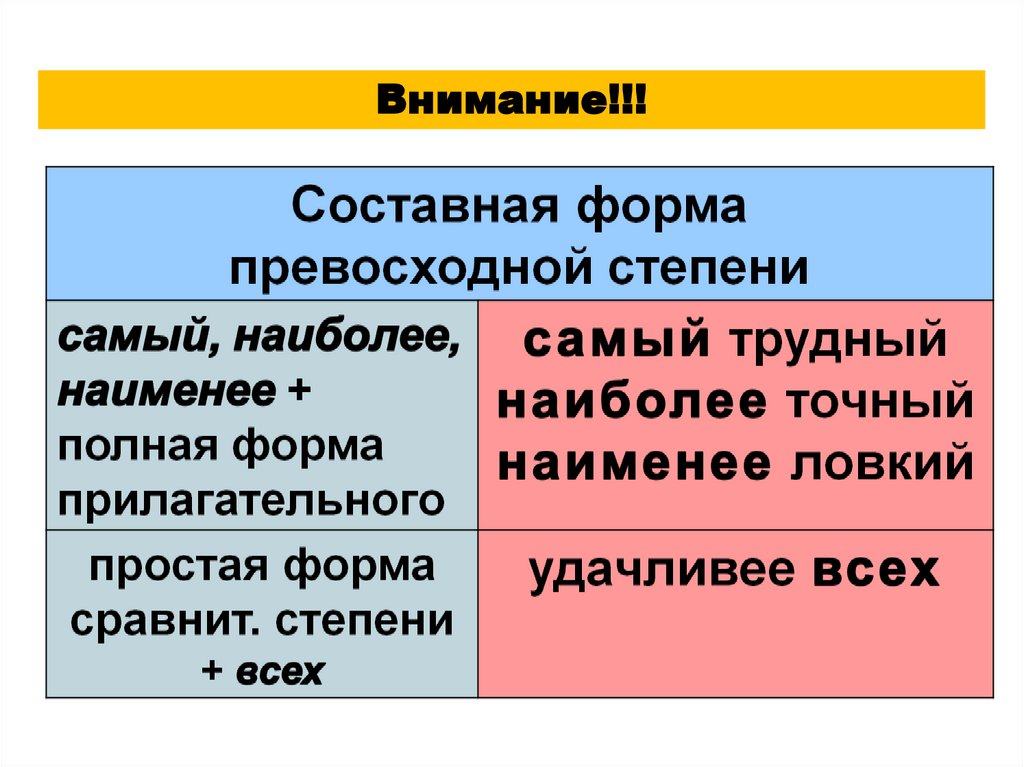 Внимание!!!

| Составная форма превосходной степени | |
|---|---|
| самый, наиболее, наименее + полная форма прилагательного | самый трудный наиболее точный наименее ловкий |
| простая форма сравнит. степени + всех | удачливее всех |